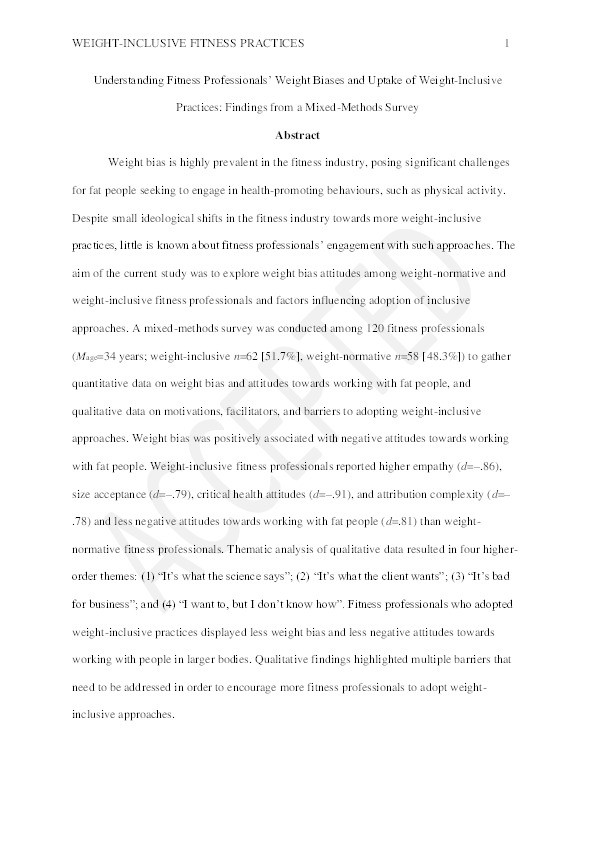 WEIGHT-INCLUSIVE FITNESS PRACTICES 1

Understanding Fitness Professionals' Weight Biases and Uptake of Weight-Inclusive Practices: Findings from a Mixed-Methods Survey

Abstract

Weight bias is highly prevalent in the fitness industry, posing significant challenges for fat people seeking to engage in health-promoting behaviours, such as physical activity. Despite small ideological shifts in the fitness industry towards more weight-inclusive practices, little is known about fitness professionals' engagement with such approaches. The aim of the current study was to explore weight bias attitudes among weight-normative and weight-inclusive fitness professionals and factors influencing adoption of inclusive approaches. A mixed-methods survey was conducted among 120 fitness professionals ($M_{age}$=34 years; weight-inclusive $n$=62 [51.7%], weight-normative $n$=58 [48.3%]) to gather quantitative data on weight bias and attitudes towards working with fat people, and qualitative data on motivations, facilitators, and barriers to adopting weight-inclusive approaches. Weight bias was positively associated with negative attitudes towards working with fat people. Weight-inclusive fitness professionals reported higher empathy ($d$=–.86), size acceptance ($d$=–.79), critical health attitudes ($d$=–.91), and attribution complexity ($d$=–.78) and less negative attitudes towards working with fat people ($d$=.81) than weight-normative fitness professionals. Thematic analysis of qualitative data resulted in four higher-order themes: (1) "It's what the science says"; (2) "It's what the client wants"; (3) "It's bad for business"; and (4) "I want to, but I don't know how". Fitness professionals who adopted weight-inclusive practices displayed less weight bias and less negative attitudes towards working with people in larger bodies. Qualitative findings highlighted multiple barriers that need to be addressed in order to encourage more fitness professionals to adopt weight-inclusive approaches.

ACCEPTED